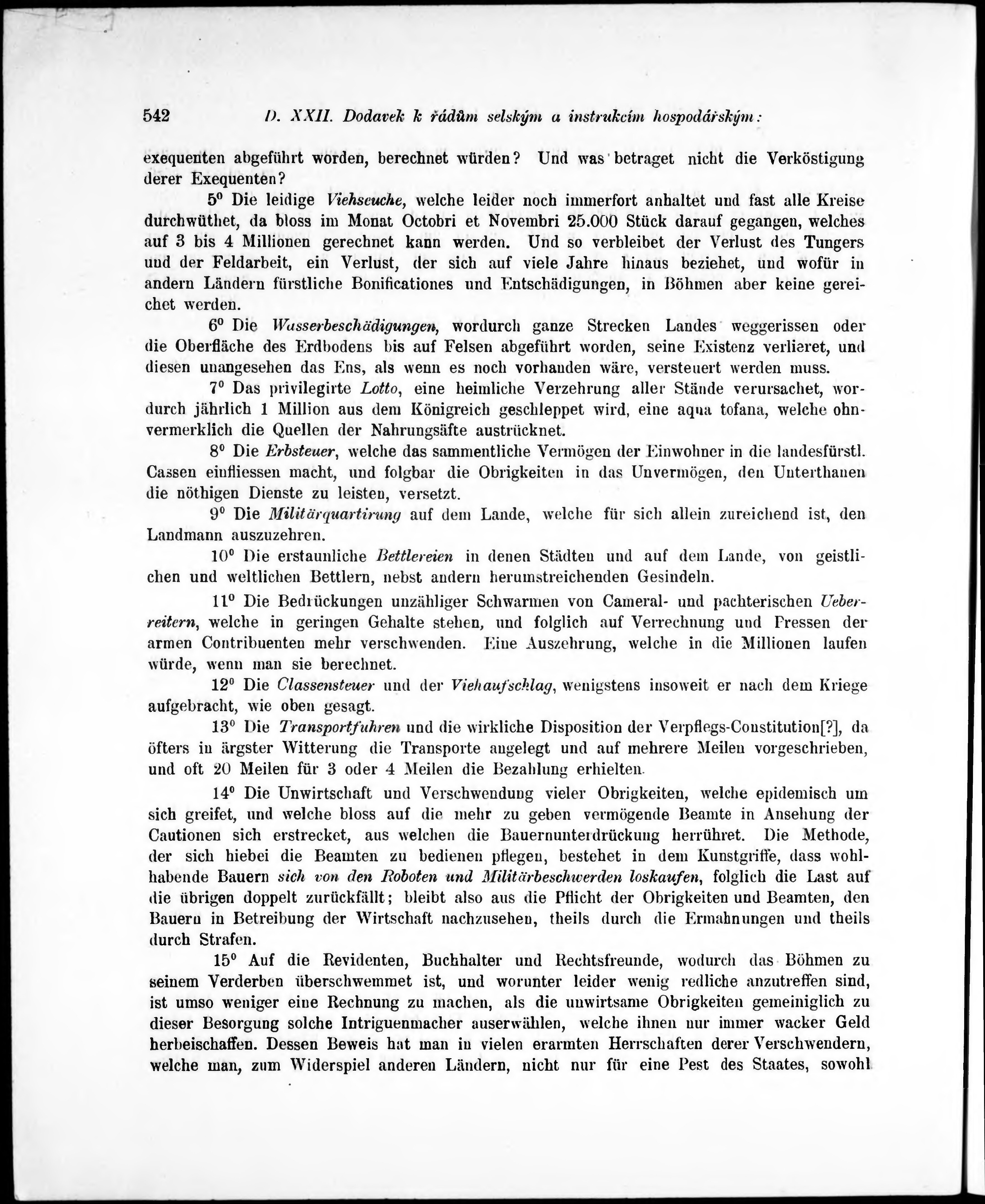 542 D. XXII. Dodavek k řádům selským a instrukcím hospodářským:

exequenten abgeführt worden, berechnet würden? Und was betraget nicht die Verköstigung derer Exequenten?

$5^0$ Die leidige Viehseuche, welche leider noch immerfort anhaltet und fast alle Kreise durchwüthet, da bloss im Monat Octobri et Novembri 25.000 Stück darauf gegangen, welches auf 3 bis 4 Millionen gerechnet kann werden. Und so verbleibet der Verlust des Tungers und der Feldarbeit, ein Verlust, der sich auf viele Jahre hinaus beziehet, und wofür in andern Ländern fürstliche Bonificationes und Entschädigungen, in Böhmen aber keine gereichet werden.

$6^0$ Die Wasserbeschädigungen, wordurch ganze Strecken Landes weggerissen oder die Oberfläche des Erdbodens bis auf Felsen abgeführt worden, seine Existenz verlieret, und diesen unangesehen das Ens, als wenn es noch vorhanden wäre, versteuert werden muss.

$7^0$ Das privilegirte Lotto, eine heimliche Verzehrung aller Stände verursachet, wordurch jährlich 1 Million aus dem Königreich geschleppet wird, eine aqua tofana, welche ohnvermerklich die Quellen der Nahrungsäfte austrücknet.

$8^0$ Die Erbsteuer, welche das sammentliche Vermögen der Einwohner in die landesfürstl. Cassen einfliessen macht, und folgbar die Obrigkeiten in das Unvermögen, den Unterthanen die nöthigen Dienste zu leisten, versetzt.

$9^0$ Die Militärquartirung auf dem Lande, welche für sich allein zureichend ist, den Landmann auszuzehren.

$10^0$ Die erstaunliche Bettlereien in denen Städten und auf dem Lande, von geistlichen und weltlichen Bettlern, nebst andern herumstreichenden Gesindeln.

$11^0$ Die Bedrückungen unzähliger Schwarmen von Cameral- und pachterischen Ueberreitern, welche in geringen Gehalte stehen, und folglich auf Verrechnung und Pressen der armen Contribuenten mehr verschwenden. Eine Auszehrung, welche in die Millionen laufen würde, wenn man sie berechnet.

$12^0$ Die Classensteuer und der Viehaufschlag, wenigstens insoweit er nach dem Kriege aufgebracht, wie oben gesagt.

$13^0$ Die Transportfuhren und die wirkliche Disposition der Verpflegs-Constitution[?], da öfters in ärgster Witterung die Transporte angelegt und auf mehrere Meilen vorgeschrieben, und oft 20 Meilen für 3 oder 4 Meilen die Bezahlung erhielten.

$14^0$ Die Unwirtschaft und Verschwendung vieler Obrigkeiten, welche epidemisch um sich greifet, und welche bloss auf die mehr zu geben vermögende Beamte in Ansehung der Cautionen sich erstrecket, aus welchen die Bauernunterdrückung herrühret. Die Methode, der sich hiebei die Beamten zu bedienen pflegen, bestehet in dem Kunstgriffe, dass wohlhabende Bauern sich von den Roboten und Militärbeschwerden loskaufen, folglich die Last auf die übrigen doppelt zurückfällt; bleibt also aus die Pflicht der Obrigkeiten und Beamten, den Bauern in Betreibung der Wirtschaft nachzusehen, theils durch die Ermahnungen und theils durch Strafen.

$15^0$ Auf die Revidenten, Buchhalter und Rechtsfreunde, wodurch das Böhmen zu seinem Verderben überschwemmet ist, und worunter leider wenig redliche anzutreffen sind, ist umso weniger eine Rechnung zu machen, als die unwirtsame Obrigkeiten gemeiniglich zu dieser Besorgung solche Intriguenmacher auserwählen, welche ihnen nur immer wacker Geld herbeischaffen. Dessen Beweis hat man in vielen erarmten Herrschaften derer Verschwendern, welche man, zum Widerspiel anderen Ländern, nicht nur für eine Pest des Staates, sowohl